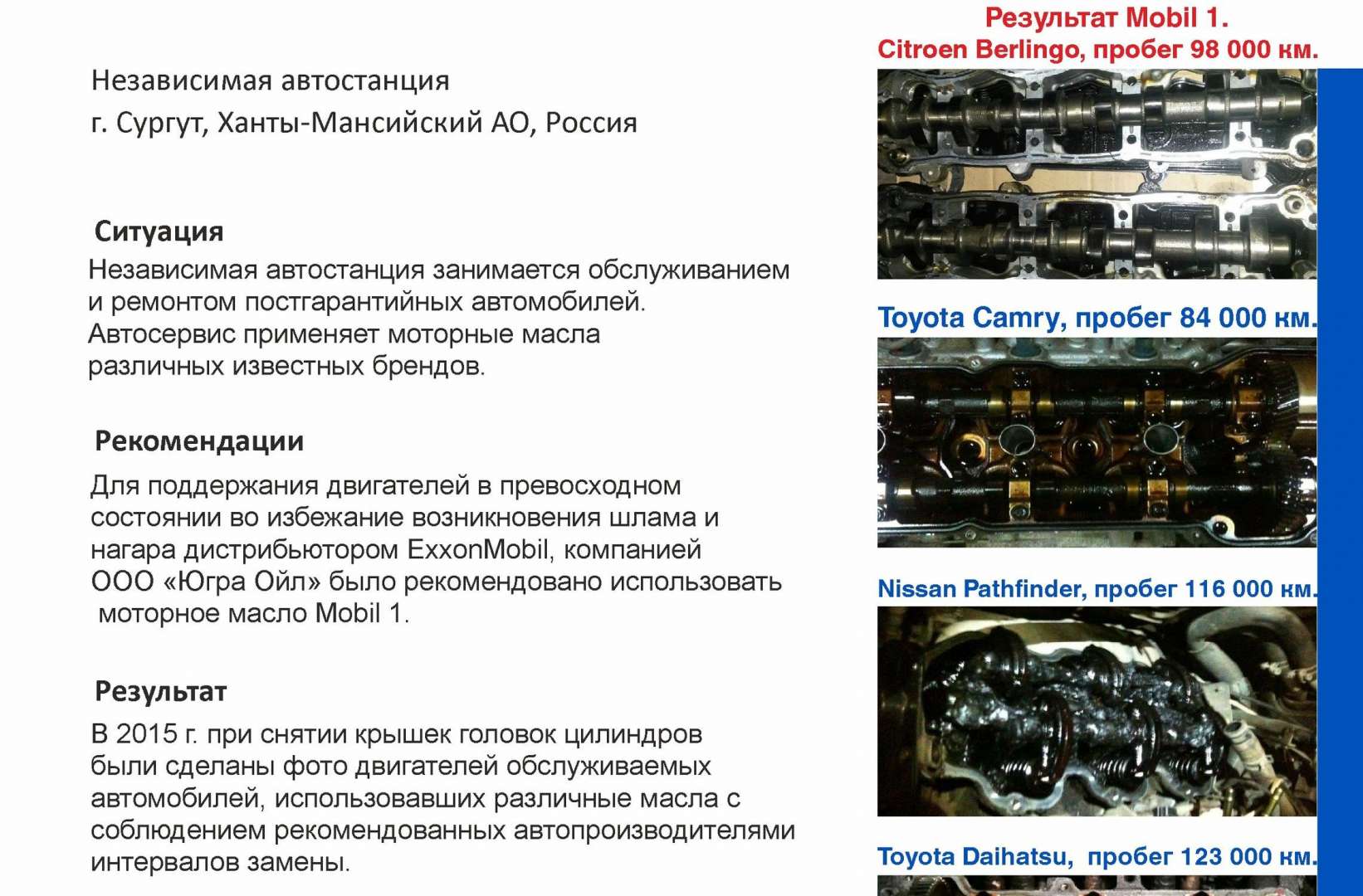 Независимая автостанция
г. Сургут, Ханты-Мансийский АО, Россия

Ситуация
Независимая автостанция занимается обслуживанием и ремонтом постгарантийных автомобилей. Автосервис применяет моторные масла различных известных брендов.

Рекомендации
Для поддержания двигателей в превосходном состоянии во избежание возникновения шлама и нагара дистрибьютором ExxonMobil, компанией ООО «Югра Ойл» было рекомендовано использовать моторное масло Mobil 1.

Результат
В 2015 г. при снятии крышек головок цилиндров были сделаны фото двигателей обслуживаемых автомобилей, использовавших различные масла с соблюдением рекомендованных автопроизводителями интервалов замены.

Результат Mobil 1.
Citroen Berlingo, пробег 98 000 км.

Toyota Camry, пробег 84 000 км.

Nissan Pathfinder, пробег 116 000 км.

Toyota Daihatsu, пробег 123 000 км.